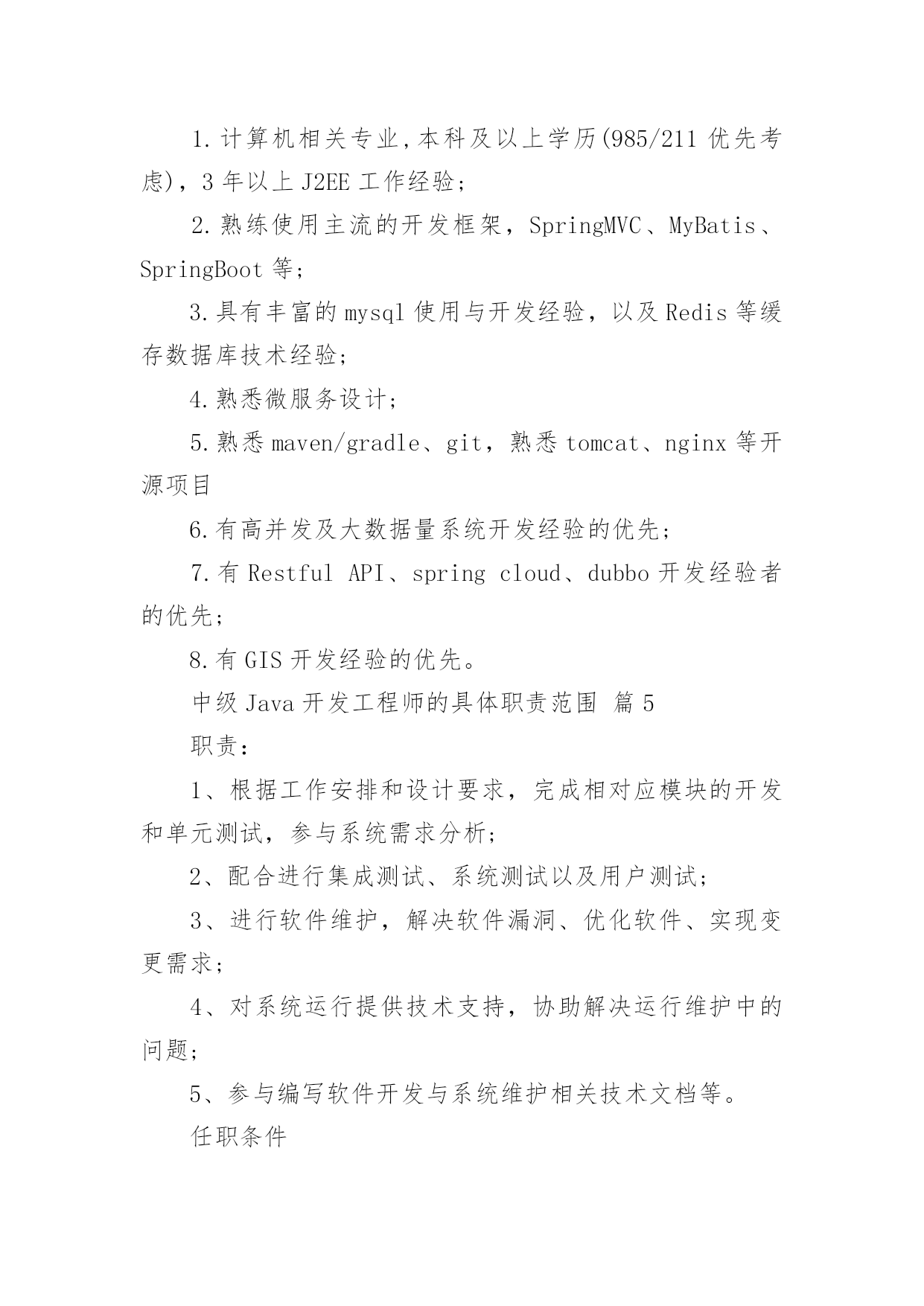 1.计算机相关专业,本科及以上学历(985/211 优先考虑)，3 年以上 J2EE 工作经验;

2.熟练使用主流的开发框架，SpringMVC、MyBatis、SpringBoot 等;

3.具有丰富的 mysql 使用与开发经验，以及 Redis 等缓存数据库技术经验;

4.熟悉微服务设计;

5.熟悉 maven/gradle、git，熟悉 tomcat、nginx 等开源项目

6.有高并发及大数据量系统开发经验的优先;

7.有 Restful API、spring cloud、dubbo 开发经验者的优先;

8.有 GIS 开发经验的优先。

中级 Java 开发工程师的具体职责范围 篇 5

职责:

1、根据工作安排和设计要求，完成相对应模块的开发和单元测试，参与系统需求分析;

2、配合进行集成测试、系统测试以及用户测试;

3、进行软件维护，解决软件漏洞、优化软件、实现变更需求;

4、对系统运行提供技术支持，协助解决运行维护中的问题;

5、参与编写软件开发与系统维护相关技术文档等。

任职条件